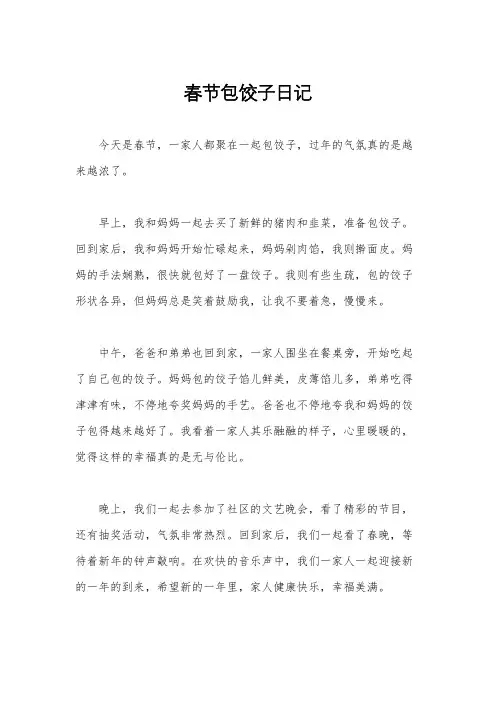 春节包饺子日记

今天是春节，一家人都聚在一起包饺子，过年的气氛真的是越来越浓了。

早上，我和妈妈一起去买了新鲜的猪肉和韭菜，准备包饺子。回到家后，我和妈妈开始忙碌起来，妈妈剁肉馅，我则擀面皮。妈妈的手法娴熟，很快就包好了一盘饺子。我则有些生疏，包的饺子形状各异，但妈妈总是笑着鼓励我，让我不要着急，慢慢来。

中午，爸爸和弟弟也回到家，一家人围坐在餐桌旁，开始吃起了自己包的饺子。妈妈包的饺子馅儿鲜美，皮薄馅儿多，弟弟吃得津津有味，不停地夸奖妈妈的手艺。爸爸也不停地夸我和妈妈的饺子包得越来越好了。我看着一家人其乐融融的样子，心里暖暖的，觉得这样的幸福真的是无与伦比。

晚上，我们一起去参加了社区的文艺晚会，看了精彩的节目，还有抽奖活动，气氛非常热烈。回到家后，我们一起看了春晚，等待着新年的钟声敲响。在欢快的音乐声中，我们一家人一起迎接新的一年的到来，希望新的一年里，家人健康快乐，幸福美满。